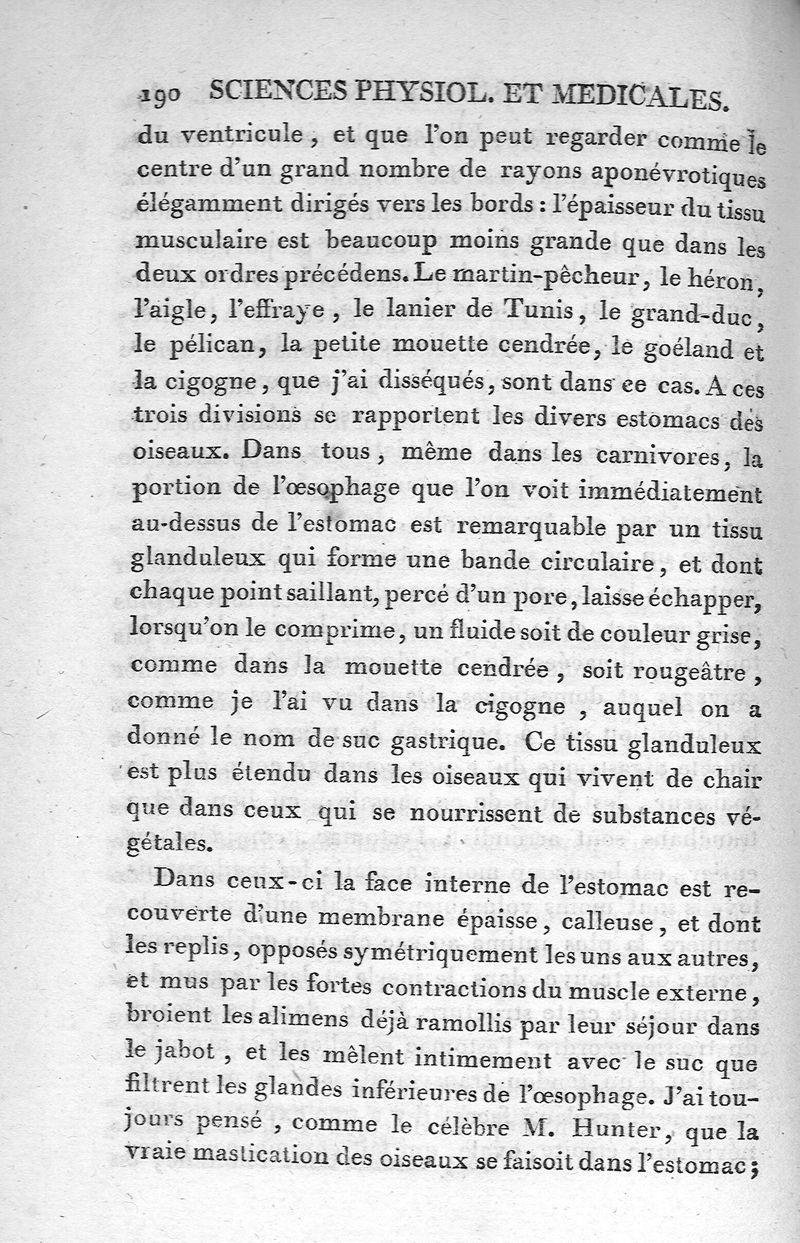 190 SCIENCES PHYSIOL. ET MEDICALES.

du ventricule, et que l'on peut regarder comme le centre d'un grand nombre de rayons aponévrotiques élégamment dirigés vers les bords : l'épaisseur du tissu musculaire est beaucoup moins grande que dans les deux ordres précédens. Le martin-pêcheur, le héron, l'aigle, l'effraye, le lanier de Tunis, le grand-duc, le pélican, la petite mouette cendrée, le goéland et la cigogne, que j'ai disséqués, sont dans ce cas. A ces trois divisions se rapportent les divers estomacs des oiseaux. Dans tous, même dans les carnivores, la portion de l'œsophage que l'on voit immédiatement au-dessus de l'estomac est remarquable par un tissu glanduleux qui forme une bande circulaire, et dont chaque point saillant, percé d'un pore, laisse échapper, lorsqu'on le comprime, un fluide soit de couleur grise, comme dans la mouette cendrée, soit rougeâtre, comme je l'ai vu dans la cigogne, auquel on a donné le nom de suc gastrique. Ce tissu glanduleux est plus étendu dans les oiseaux qui vivent de chair que dans ceux qui se nourrissent de substances végétales.

Dans ceux-ci la face interne de l'estomac est recouverte d'une membrane épaisse, calleuse, et dont les replis, opposés symétriquement les uns aux autres, et mus par les fortes contractions du muscle externe, broient les alimens déjà ramollis par leur séjour dans le jabot, et les mêlent intimement avec le suc que filtrent les glandes inférieures de l'œsophage. J'ai toujours pensé, comme le célèbre M. Hunter, que la vraie mastication des oiseaux se faisoit dans l'estomac;